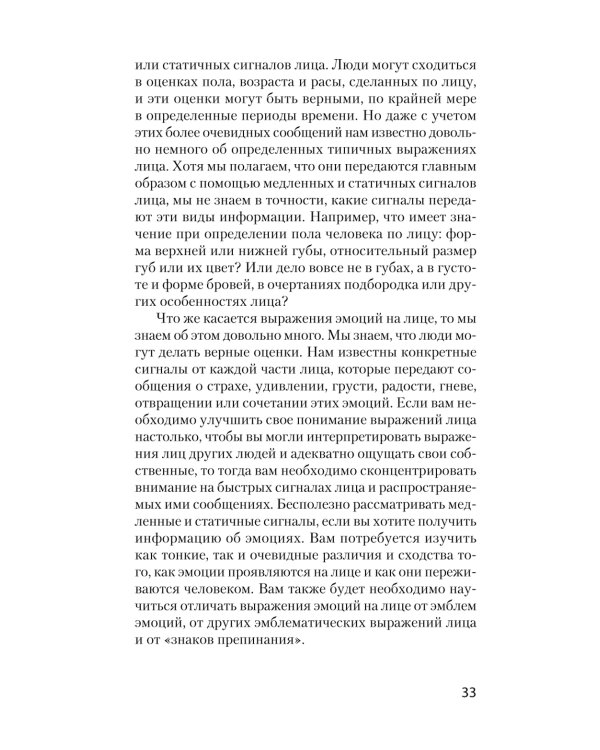 или статичных сигналов лица. Люди могут сходиться в оценках пола, возраста и расы, сделанных по лицу, и эти оценки могут быть верными, по крайней мере в определенные периоды времени. Но даже с учетом этих более очевидных сообщений нам известно довольно немного об определенных типичных выражениях лица. Хотя мы полагаем, что они передаются главным образом с помощью медленных и статичных сигналов лица, мы не знаем в точности, какие сигналы передают эти виды информации. Например, что имеет значение при определении пола человека по лицу: форма верхней или нижней губы, относительный размер губ или их цвет? Или дело вовсе не в губах, а в густоте и форме бровей, в очертаниях подбородка или других особенностях лица?

Что же касается выражения эмоций на лице, то мы знаем об этом довольно много. Мы знаем, что люди могут делать верные оценки. Нам известны конкретные сигналы от каждой части лица, которые передают сообщения о страхе, удивлении, грусти, радости, гневе, отвращении или сочетании этих эмоций. Если вам необходимо улучшить свое понимание выражений лица настолько, чтобы вы могли интерпретировать выражения лиц других людей и адекватно ощущать свои собственные, то тогда вам необходимо сконцентрировать внимание на быстрых сигналах лица и распространяемых ими сообщениях. Бесполезно рассматривать медленные и статичные сигналы, если вы хотите получить информацию об эмоциях. Вам потребуется изучить как тонкие, так и очевидные различия и сходства того, как эмоции проявляются на лице и как они переживаются человеком. Вам также будет необходимо научиться отличать выражения эмоций на лице от эмблем эмоций, от других эмблематических выражений лица и от «знаков препинания».

33